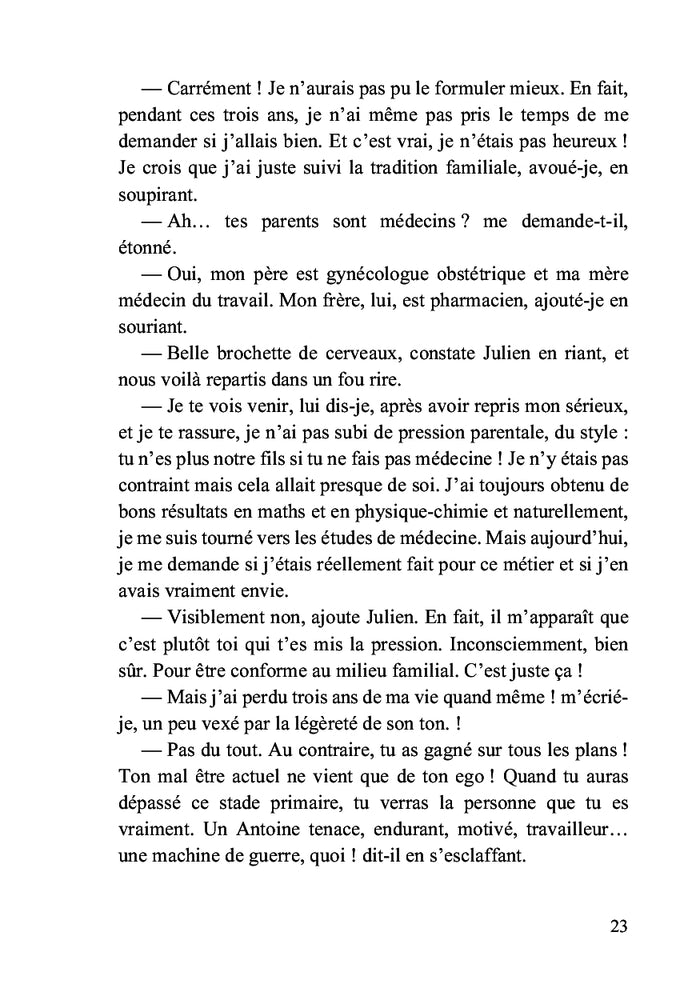 — Carrément ! Je n'aurais pas pu le formuler mieux. En fait, pendant ces trois ans, je n'ai même pas pris le temps de me demander si j'allais bien. Et c'est vrai, je n'étais pas heureux ! Je crois que j'ai juste suivi la tradition familiale, avoué-je, en soupirant.

— Ah… tes parents sont médecins ? me demande-t-il, étonné.

— Oui, mon père est gynécologue obstétrique et ma mère médecin du travail. Mon frère, lui, est pharmacien, ajouté-je en souriant.

— Belle brochette de cerveaux, constate Julien en riant, et nous voilà repartis dans un fou rire.

— Je te vois venir, lui dis-je, après avoir repris mon sérieux, et je te rassure, je n'ai pas subi de pression parentale, du style : tu n'es plus notre fils si tu ne fais pas médecine ! Je n'y étais pas contraint mais cela allait presque de soi. J'ai toujours obtenu de bons résultats en maths et en physique-chimie et naturellement, je me suis tourné vers les études de médecine. Mais aujourd'hui, je me demande si j'étais réellement fait pour ce métier et si j'en avais vraiment envie.

— Visiblement non, ajoute Julien. En fait, il m'apparaît que c'est plutôt toi qui t'es mis la pression. Inconsciemment, bien sûr. Pour être conforme au milieu familial. C'est juste ça !

— Mais j'ai perdu trois ans de ma vie quand même ! m'écrié-je, un peu vexé par la légèreté de son ton. !

— Pas du tout. Au contraire, tu as gagné sur tous les plans ! Ton mal être actuel ne vient que de ton ego ! Quand tu auras dépassé ce stade primaire, tu verras la personne que tu es vraiment. Un Antoine tenace, endurant, motivé, travailleur… une machine de guerre, quoi ! dit-il en s'esclaffant.

23